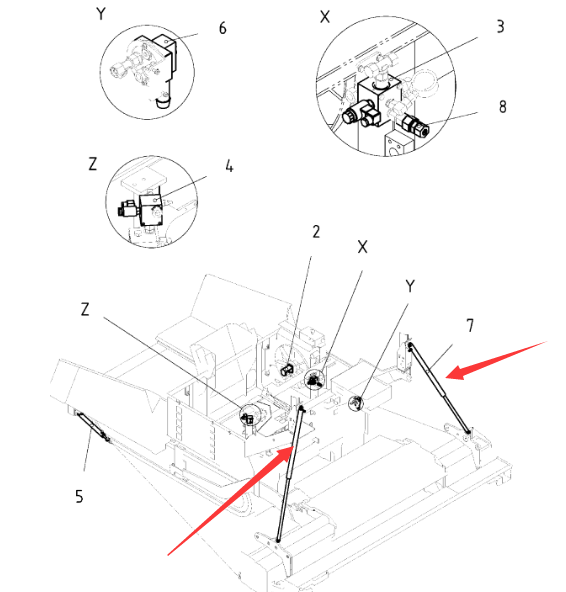 Y
6
X
3
8
Z
4
2
X
Y
Z
7
5